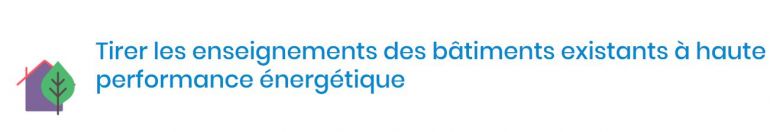 Tirer les enseignements des bâtiments existants à haute performance énergétique